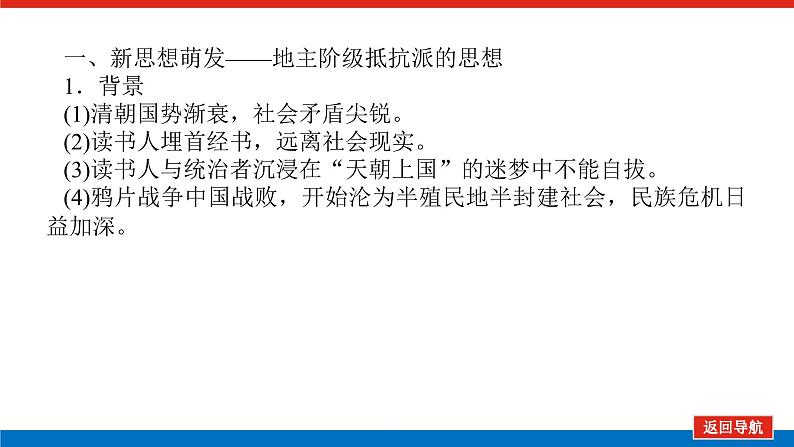 一、新思想萌发——地主阶级抵抗派的思想
1．背景
(1)清朝国势渐衰，社会矛盾尖锐。
(2)读书人埋首经书，远离社会现实。
(3)读书人与统治者沉浸在“天朝上国”的迷梦中不能自拔。
(4)鸦片战争中国战败，开始沦为半殖民地半封建社会，民族危机日益加深。

返回导航